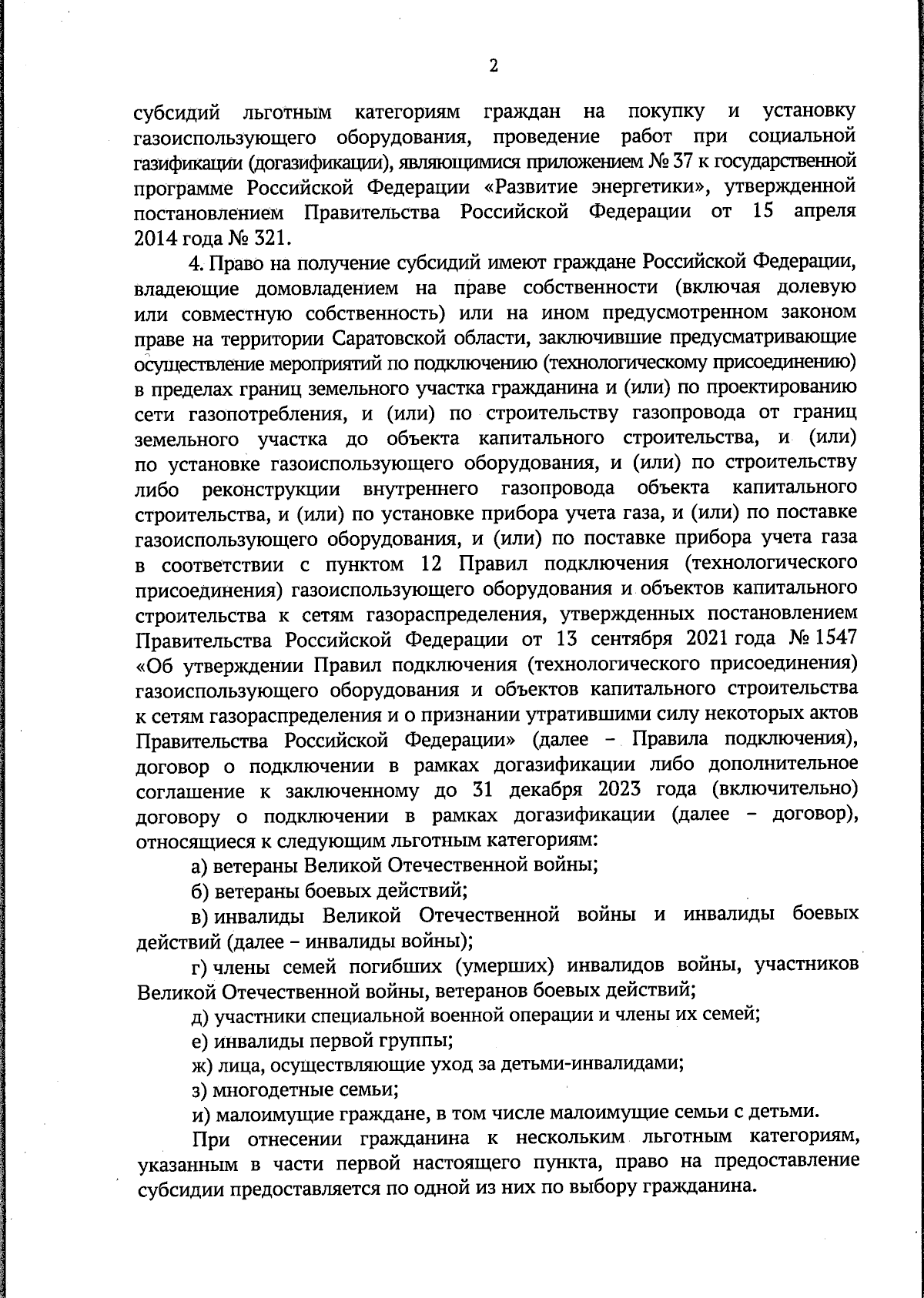 2

субсидий льготным категориям граждан на покупку и установку газоиспользующего оборудования, проведение работ при социальной газификации (догазификации), являющимися приложением № 37 к государственной программе Российской Федерации «Развитие энергетики», утвержденной постановлением Правительства Российской Федерации от 15 апреля 2014 года № 321.

4. Право на получение субсидий имеют граждане Российской Федерации, владеющие домовладением на праве собственности (включая долевую или совместную собственность) или на ином предусмотренном законом праве на территории Саратовской области, заключившие предусматривающие осуществление мероприятий по подключению (технологическому присоединению) в пределах границ земельного участка гражданина и (или) по проектированию сети газопотребления, и (или) по строительству газопровода от границ земельного участка до объекта капитального строительства, и (или) по установке газоиспользующего оборудования, и (или) по строительству либо реконструкции внутреннего газопровода объекта капитального строительства, и (или) по установке прибора учета газа, и (или) по поставке газоиспользующего оборудования, и (или) по поставке прибора учета газа в соответствии с пунктом 12 Правил подключения (технологического присоединения) газоиспользующего оборудования и объектов капитального строительства к сетям газораспределения, утвержденных постановлением Правительства Российской Федерации от 13 сентября 2021 года № 1547 «Об утверждении Правил подключения (технологического присоединения) газоиспользующего оборудования и объектов капитального строительства к сетям газораспределения и о признании утратившими силу некоторых актов Правительства Российской Федерации» (далее – Правила подключения), договор о подключении в рамках догазификации либо дополнительное соглашение к заключенному до 31 декабря 2023 года (включительно) договору о подключении в рамках догазификации (далее – договор), относящиеся к следующим льготным категориям:

а) ветераны Великой Отечественной войны;

б) ветераны боевых действий;

в) инвалиды Великой Отечественной войны и инвалиды боевых действий (далее – инвалиды войны);

г) члены семей погибших (умерших) инвалидов войны, участников Великой Отечественной войны, ветеранов боевых действий;

д) участники специальной военной операции и члены их семей;

е) инвалиды первой группы;

ж) лица, осуществляющие уход за детьми-инвалидами;

з) многодетные семьи;

и) малоимущие граждане, в том числе малоимущие семьи с детьми.

При отнесении гражданина к нескольким льготным категориям, указанным в части первой настоящего пункта, право на предоставление субсидии предоставляется по одной из них по выбору гражданина.